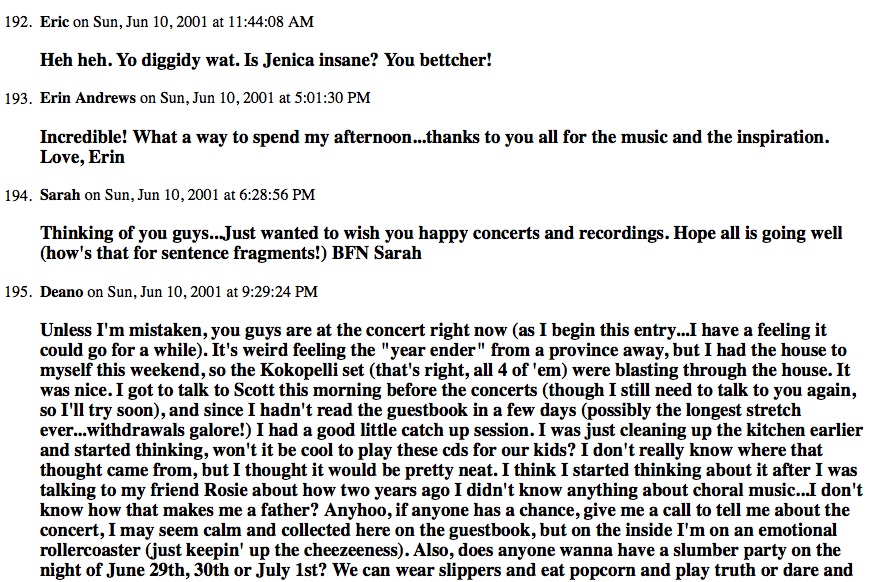 192. Eric on Sun, Jun 10, 2001 at 11:44:08 AM

Heh heh. Yo diggidy wat. Is Jenica insane? You bettcher!

193. Erin Andrews on Sun, Jun 10, 2001 at 5:01:30 PM

Incredible! What a way to spend my afternoon...thanks to you all for the music and the inspiration. Love, Erin

194. Sarah on Sun, Jun 10, 2001 at 6:28:56 PM

Thinking of you guys...Just wanted to wish you happy concerts and recordings. Hope all is going well (how's that for sentence fragments!) BFN Sarah

195. Deano on Sun, Jun 10, 2001 at 9:29:24 PM

Unless I'm mistaken, you guys are at the concert right now (as I begin this entry...I have a feeling it could go for a while). It's weird feeling the "year ender" from a province away, but I had the house to myself this weekend, so the Kokopelli set (that's right, all 4 of 'em) were blasting through the house. It was nice. I got to talk to Scott this morning before the concerts (though I still need to talk to you again, so I'll try soon), and since I hadn't read the guestbook in a few days (possibly the longest stretch ever...withdrawals galore!) I had a good little catch up session. I was just cleaning up the kitchen earlier and started thinking, won't it be cool to play these cds for our kids? I don't really know where that thought came from, but I thought it would be pretty neat. I think I started thinking about it after I was talking to my friend Rosie about how two years ago I didn't know anything about choral music...I don't know how that makes me a father? Anyhoo, if anyone has a chance, give me a call to tell me about the concert, I may seem calm and collected here on the guestbook, but on the inside I'm on an emotional rollercoaster (just keepin' up the cheezeeness). Also, does anyone wanna have a slumber party on the night of June 29th, 30th or July 1st? We can wear slippers and eat popcorn and play truth or dare and